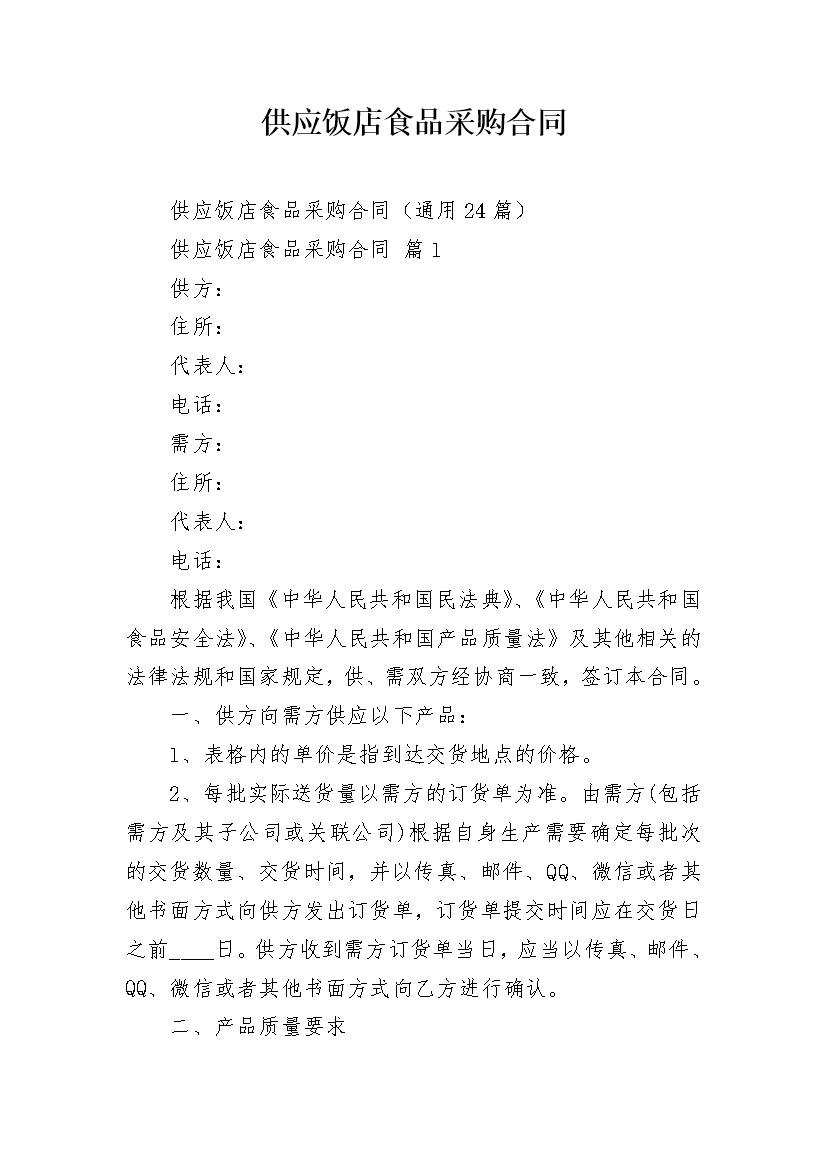 供应饭店食品采购合同

供应饭店食品采购合同（通用24篇）

供应饭店食品采购合同 篇1

供方：

住所：

代表人：

电话：

需方：

住所：

代表人：

电话：

根据我国《中华人民共和国民法典》、《中华人民共和国食品安全法》、《中华人民共和国产品质量法》及其他相关的法律法规和国家规定，供、需双方经协商一致，签订本合同。

一、供方向需方供应以下产品：

1、表格内的单价是指到达交货地点的价格。

2、每批实际送货量以需方的订货单为准。由需方(包括需方及其子公司或关联公司)根据自身生产需要确定每批次的交货数量、交货时间，并以传真、邮件、QQ、微信或者其他书面方式向供方发出订货单，订货单提交时间应在交货日之前____日。供方收到需方订货单当日，应当以传真、邮件、QQ、微信或者其他书面方式向乙方进行确认。

二、产品质量要求